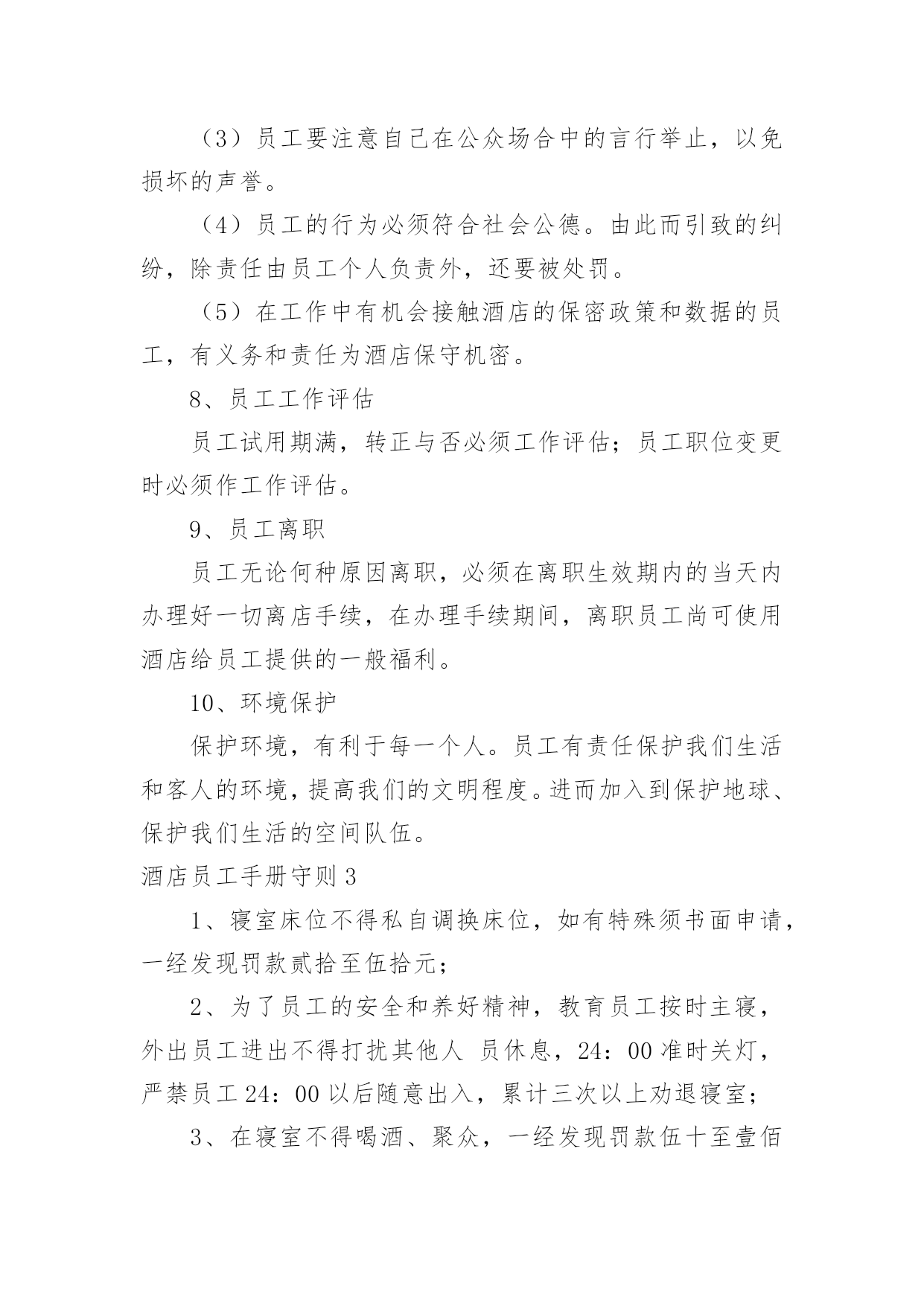 （3）员工要注意自己在公众场合中的言行举止，以免损坏的声誉。

（4）员工的行为必须符合社会公德。由此而引致的纠纷，除责任由员工个人负责外，还要被处罚。

（5）在工作中有机会接触酒店的保密政策和数据的员工，有义务和责任为酒店保守机密。

8、员工工作评估

员工试用期满，转正与否必须工作评估；员工职位变更时必须作工作评估。

9、员工离职

员工无论何种原因离职，必须在离职生效期内的当天内办理好一切离店手续，在办理手续期间，离职员工尚可使用酒店给员工提供的一般福利。

10、环境保护

保护环境，有利于每一个人。员工有责任保护我们生活和客人的环境，提高我们的文明程度。进而加入到保护地球、保护我们生活的空间队伍。

酒店员工手册守则3

1、寝室床位不得私自调换床位，如有特殊须书面申请，一经发现罚款贰拾至伍拾元；

2、为了员工的安全和养好精神，教育员工按时主寝，外出员工进出不得打扰其他人 员休息，24：00准时关灯，严禁员工24：00以后随意出入，累计三次以上劝退寝室；

3、在寝室不得喝酒、聚众，一经发现罚款伍十至壹佰